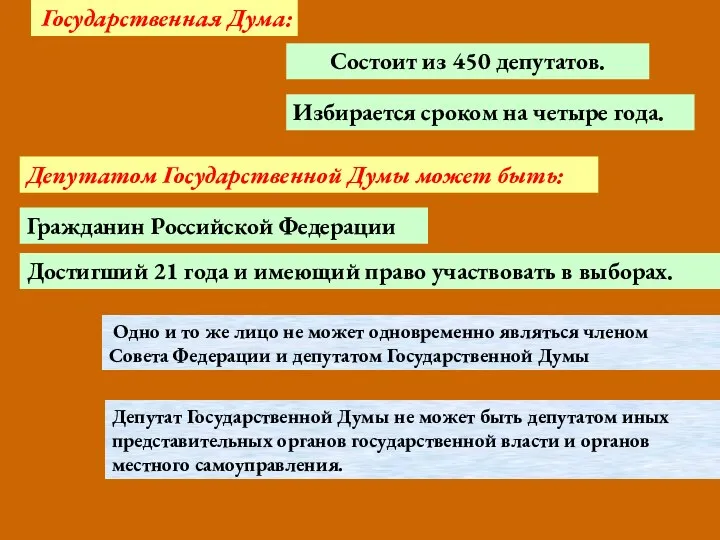 Государственная Дума:

Состоит из 450 депутатов.

Избирается сроком на четыре года.

Депутатом Государственной Думы может быть:

Гражданин Российской Федерации

Достигший 21 года и имеющий право участвовать в выборах.

Одно и то же лицо не может одновременно являться членом Совета Федерации и депутатом Государственной Думы

Депутат Государственной Думы не может быть депутатом иных представительных органов государственной власти и органов местного самоуправления.